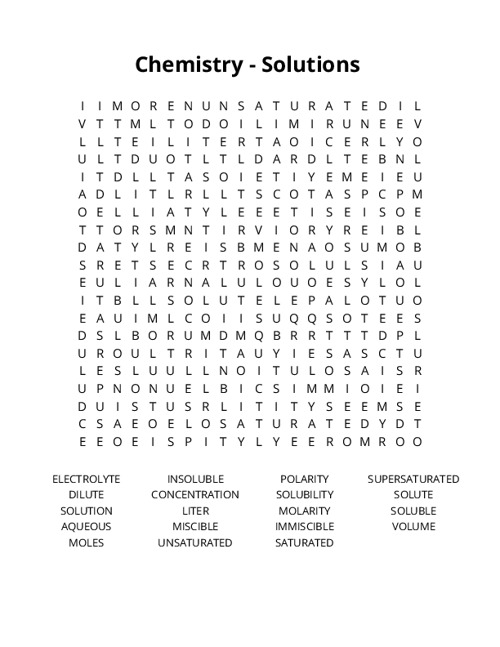 Chemistry - Solutions

I I M O R E N U N S A T U R A T E D I L
V T T M L T O D O I L I M I R U N E E V
L L T E I L I T E R T A O I C E R L Y O
U L T D U O T L T L D A R D L T E B N L
I T D L L T A S O I E T I Y E M E I E U
A D L I T L R L L T S C O T A S P C P M
O E L L I A T Y L E E E T I S E I S O E
T T O R S M N T I R V I O R Y R E I B L
D A T Y L R E I S B M E N A O S U M O B
S R E T S E C R T R O S O L U L S I A U
E U L I A R N A L U L O U O E S Y L O L
I T B L L S O L U T E L E P A L O T U O
E A U I M L C O I I S U Q Q S O T E E S
D S L B O R U M D M Q B R R T T T D P L
U R O U L T R I T A U Y I E S A S C T U
L E S L U U L L N O I T U L O S A I S R
U P N O N U E L B I C S I M M I O I E I
D U I S T U S R L I T I T Y S E E M S E
C S A E O E L O S A T U R A T E D Y D T
E E O E I S P I T Y L Y E E R O M R O O

ELECTROLYTE
DILUTE
SOLUTION
AQUEOUS
MOLES

INSOLUBLE
CONCENTRATION
LITER
MISCIBLE
UNSATURATED

POLARITY
SOLUBILITY
MOLARITY
IMMISCIBLE
SATURATED

SUPERSATURATED
SOLUTE
SOLUBLE
VOLUME